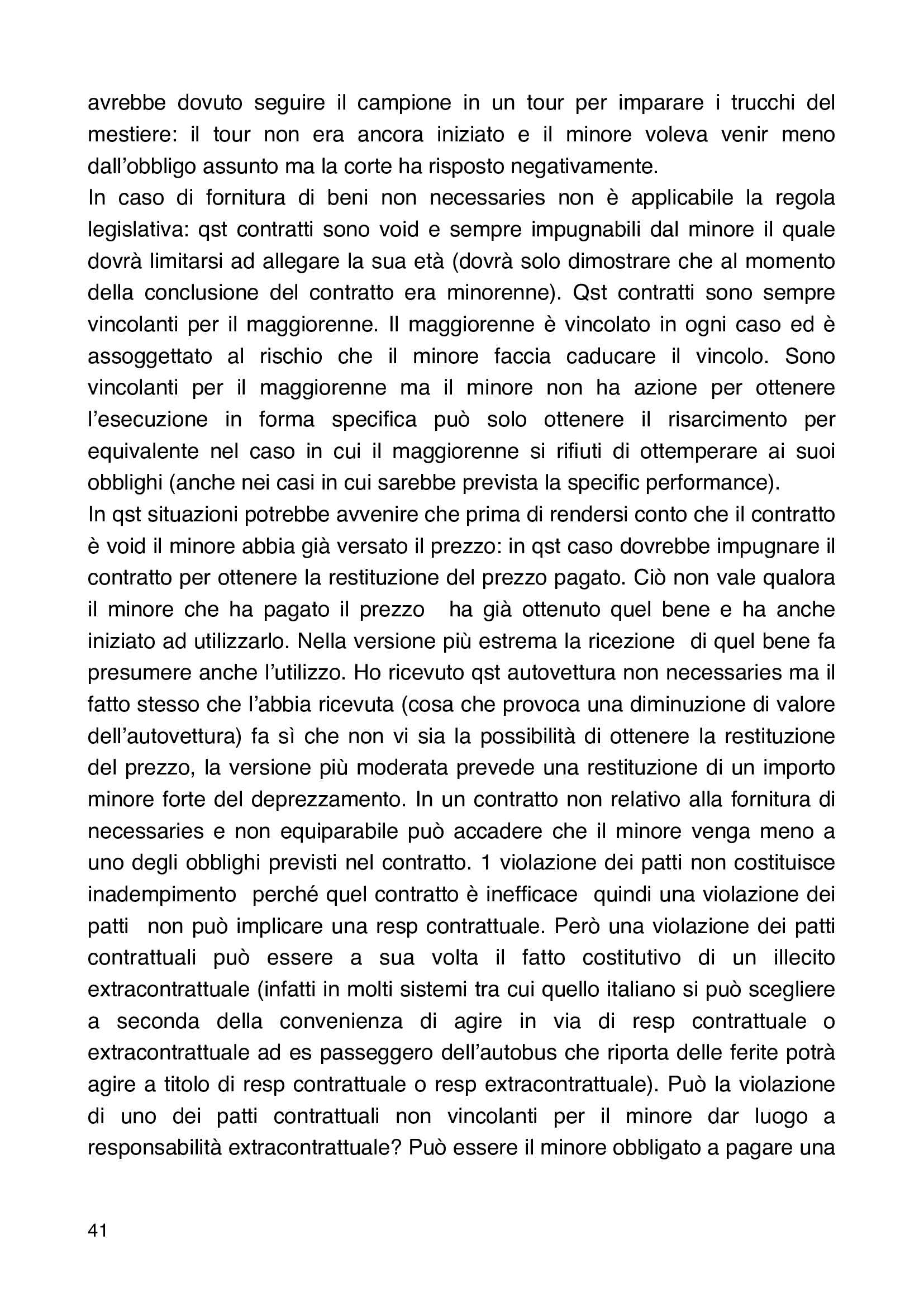 avrebbe dovuto seguire il campione in un tour per imparare i trucchi del mestiere: il tour non era ancora iniziato e il minore voleva venir meno dall'obbligo assunto ma la corte ha risposto negativamente.
In caso di fornitura di beni non necessaries non è applicabile la regola legislativa: qst contratti sono void e sempre impugnabili dal minore il quale dovrà limitarsi ad allegare la sua età (dovrà solo dimostrare che al momento della conclusione del contratto era minorenne). Qst contratti sono sempre vincolanti per il maggiorenne. Il maggiorenne è vincolato in ogni caso ed è assoggettato al rischio che il minore faccia caducare il vincolo. Sono vincolanti per il maggiorenne ma il minore non ha azione per ottenere l'esecuzione in forma specifica può solo ottenere il risarcimento per equivalente nel caso in cui il maggiorenne si rifiuti di ottemperare ai suoi obblighi (anche nei casi in cui sarebbe prevista la specific performance).
In qst situazioni potrebbe avvenire che prima di rendersi conto che il contratto è void il minore abbia già versato il prezzo: in qst caso dovrebbe impugnare il contratto per ottenere la restituzione del prezzo pagato. Ciò non vale qualora il minore che ha pagato il prezzo ha già ottenuto quel bene e ha anche iniziato ad utilizzarlo. Nella versione più estrema la ricezione di quel bene fa presumere anche l'utilizzo. Ho ricevuto qst autovettura non necessaries ma il fatto stesso che l'abbia ricevuta (cosa che provoca una diminuzione di valore dell'autovettura) fa sì che non vi sia la possibilità di ottenere la restituzione del prezzo, la versione più moderata prevede una restituzione di un importo minore forte del deprezzamento. In un contratto non relativo alla fornitura di necessaries e non equiparabile può accadere che il minore venga meno a uno degli obblighi previsti nel contratto. 1 violazione dei patti non costituisce inadempimento perché quel contratto è inefficace quindi una violazione dei patti non può implicare una resp contrattuale. Però una violazione dei patti contrattuali può essere a sua volta il fatto costitutivo di un illecito extracontrattuale (infatti in molti sistemi tra cui quello italiano si può scegliere a seconda della convenienza di agire in via di resp contrattuale o extracontrattuale ad es passeggero dell'autobus che riporta delle ferite potrà agire a titolo di resp contrattuale o resp extracontrattuale). Può la violazione di uno dei patti contrattuali non vincolanti per il minore dar luogo a responsabilità extracontrattuale? Può essere il minore obbligato a pagare una

41